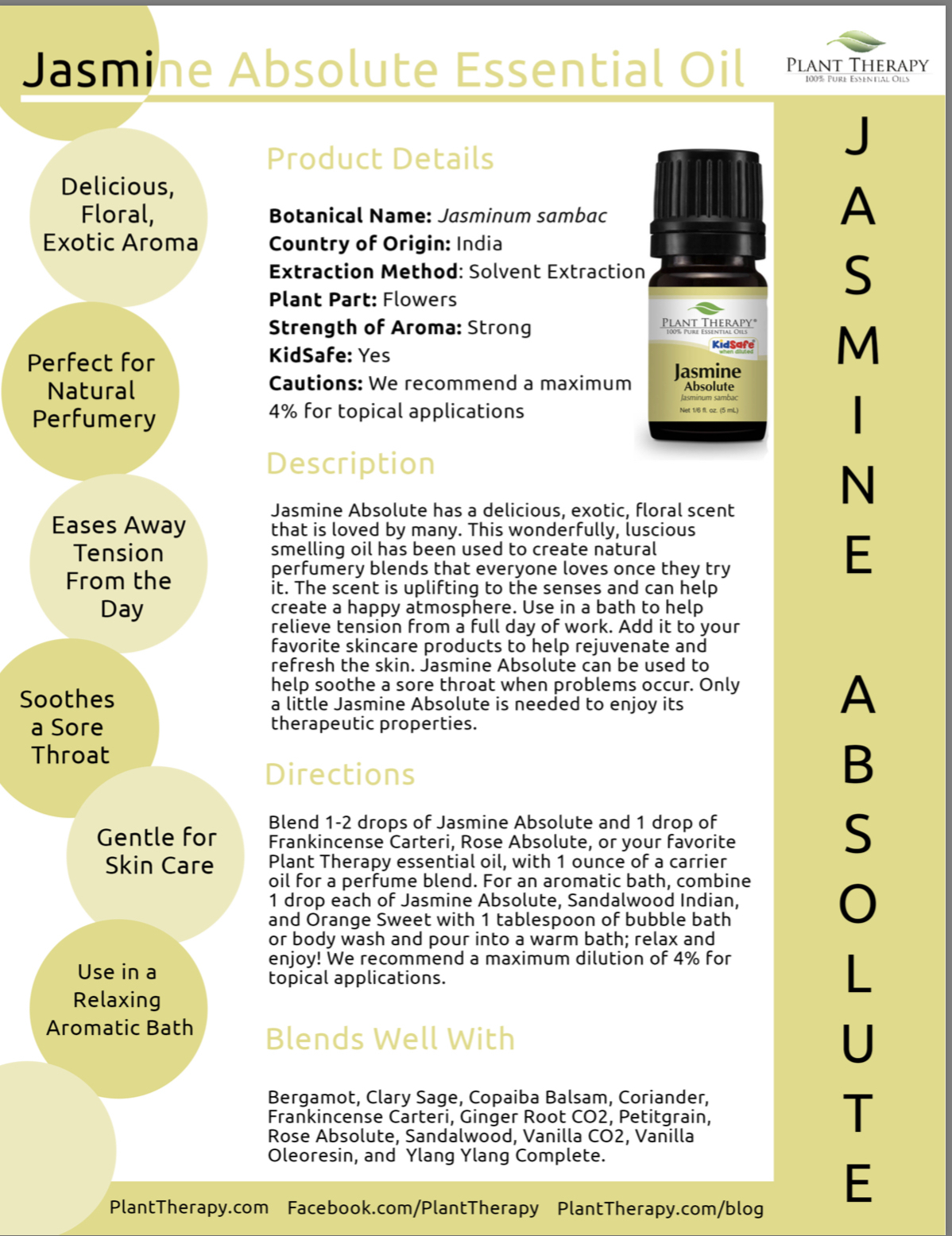 Jasmine Absolute Essential Oil

PLANT THERAPY
100% PURE ESSENTIAL OILS

Delicious, Floral, Exotic Aroma

Perfect for Natural Perfumery

Eases Away Tension From the Day

Soothes a Sore Throat

Gentle for Skin Care

Use in a Relaxing Aromatic Bath

Product Details

Botanical Name: Jasminum sambac
Country of Origin: India
Extraction Method: Solvent Extraction
Plant Part: Flowers
Strength of Aroma: Strong
KidSafe: Yes
Cautions: We recommend a maximum 4% for topical applications

PLANT THERAPY
100% PURE ESSENTIAL OILS
KidSafe
Jasmine
Absolute
Jasminum sambac
Net 1/6 fl. oz. (5 mL)

Description

Jasmine Absolute has a delicious, exotic, floral scent that is loved by many. This wonderfully, luscious smelling oil has been used to create natural perfumery blends that everyone loves once they try it. The scent is uplifting to the senses and can help create a happy atmosphere. Use in a bath to help relieve tension from a full day of work. Add it to your favorite skincare products to help rejuvenate and refresh the skin. Jasmine Absolute can be used to help soothe a sore throat when problems occur. Only a little Jasmine Absolute is needed to enjoy its therapeutic properties.

Directions

Blend 1-2 drops of Jasmine Absolute and 1 drop of Frankincense Carteri, Rose Absolute, or your favorite Plant Therapy essential oil, with 1 ounce of a carrier oil for a perfume blend. For an aromatic bath, combine 1 drop each of Jasmine Absolute, Sandalwood Indian, and Orange Sweet with 1 tablespoon of bubble bath or body wash and pour into a warm bath; relax and enjoy! We recommend a maximum dilution of 4% for topical applications.

Blends Well With

Bergamot, Clary Sage, Copaiba Balsam, Coriander, Frankincense Carteri, Ginger Root CO2, Petitgrain, Rose Absolute, Sandalwood, Vanilla CO2, Vanilla Oleoresin, and Ylang Ylang Complete.

JASMINE ABSOLUTE

PlantTherapy.com Facebook.com/PlantTherapy PlantTherapy.com/blog